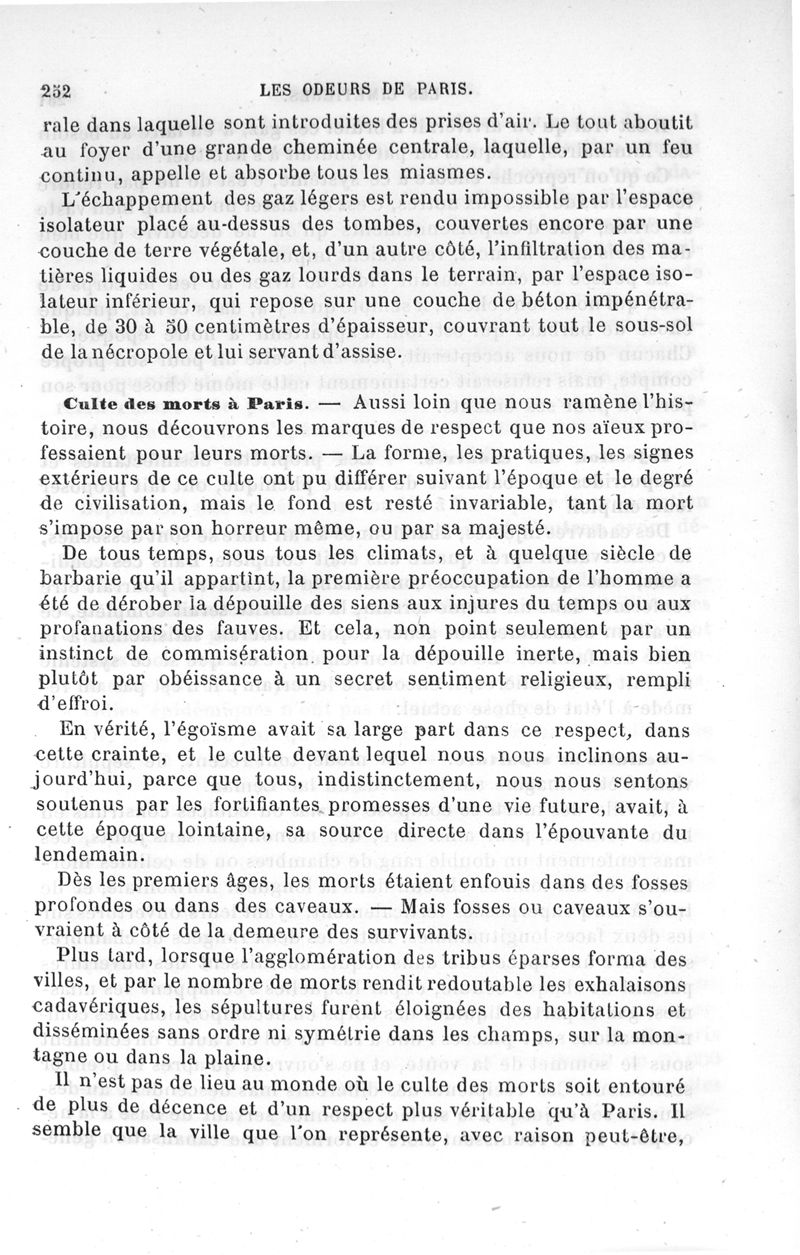 252 LES ODEURS DE PARIS.

rale dans laquelle sont introduites des prises d'air. Le tout aboutit au foyer d'une grande cheminée centrale, laquelle, par un feu continu, appelle et absorbe tous les miasmes.

L'échappement des gaz légers est rendu impossible par l'espace isolateur placé au-dessus des tombes, couvertes encore par une couche de terre végétale, et, d'un autre côté, l'infiltration des matières liquides ou des gaz lourds dans le terrain, par l'espace isolateur inférieur, qui repose sur une couche de béton impénétrable, de 30 à 50 centimètres d'épaisseur, couvrant tout le sous-sol de la nécropole et lui servant d'assise.

Culte des morts à Paris. — Aussi loin que nous ramène l'histoire, nous découvrons les marques de respect que nos aïeux professaient pour leurs morts. — La forme, les pratiques, les signes extérieurs de ce culte ont pu différer suivant l'époque et le degré de civilisation, mais le fond est resté invariable, tant la mort s'impose par son horreur même, ou par sa majesté.

De tous temps, sous tous les climats, et à quelque siècle de barbarie qu'il appartînt, la première préoccupation de l'homme a été de dérober la dépouille des siens aux injures du temps ou aux profanations des fauves. Et cela, non point seulement par un instinct de commisération pour la dépouille inerte, mais bien plutôt par obéissance à un secret sentiment religieux, rempli d'effroi.

En vérité, l'égoïsme avait sa large part dans ce respect, dans cette crainte, et le culte devant lequel nous nous inclinons aujourd'hui, parce que tous, indistinctement, nous nous sentons soutenus par les fortifiantes promesses d'une vie future, avait, à cette époque lointaine, sa source directe dans l'épouvante du lendemain.

Dès les premiers âges, les morts étaient enfouis dans des fosses profondes ou dans des caveaux. — Mais fosses ou caveaux s'ouvraient à côté de la demeure des survivants.

Plus tard, lorsque l'agglomération des tribus éparses forma des villes, et par le nombre de morts rendit redoutable les exhalaisons cadavériques, les sépultures furent éloignées des habitations et disséminées sans ordre ni symétrie dans les champs, sur la montagne ou dans la plaine.

Il n'est pas de lieu au monde où le culte des morts soit entouré de plus de décence et d'un respect plus véritable qu'à Paris. Il semble que la ville que l'on représente, avec raison peut-être,